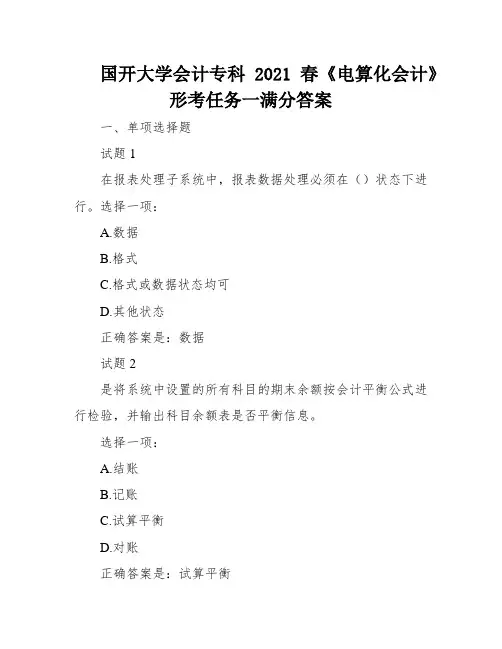 国开大学会计专科 2021 春《电算化会计》形考任务一满分答案

一、单项选择题

试题 1

在报表处理子系统中，报表数据处理必须在（）状态下进行。选择一项：

A.数据

B.格式

C.格式或数据状态均可

D.其他状态

正确答案是：数据

试题 2

是将系统中设置的所有科目的期末余额按会计平衡公式进行检验，并输出科目余额表是否平衡信息。

选择一项：

A.结账

B.记账

C.试算平衡

D.对账

正确答案是：试算平衡